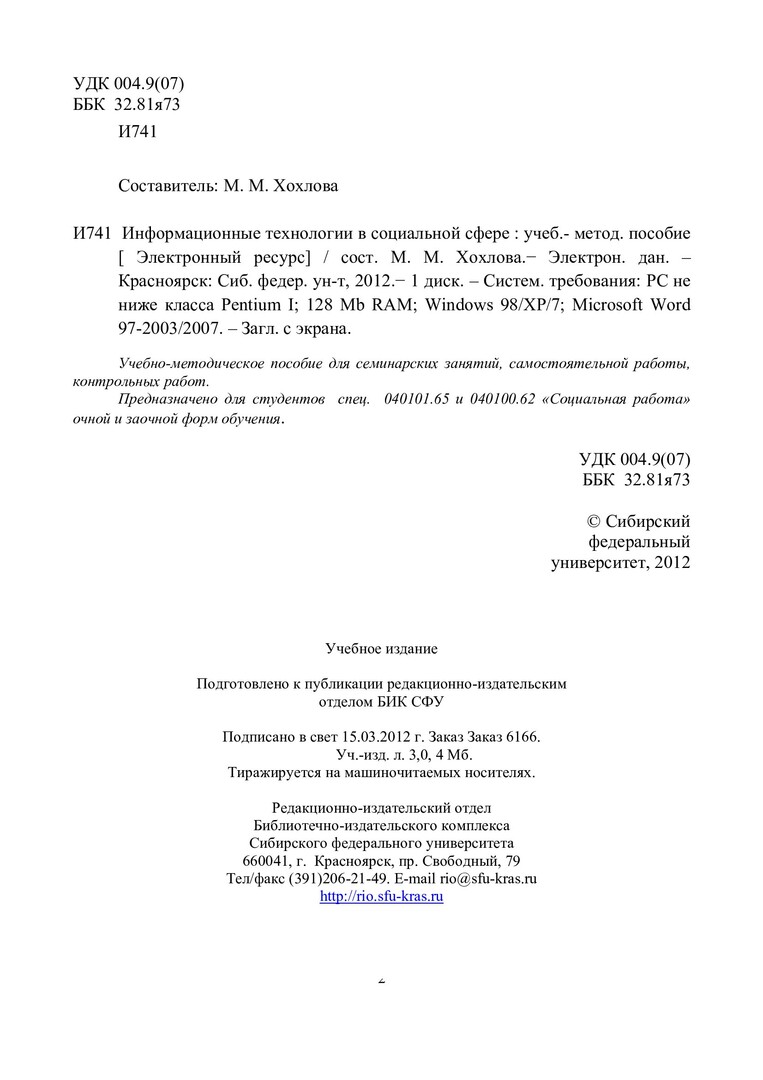 УДК 004.9(07)
ББК 32.81я73
И741

Составитель: М. М. Хохлова

И741 Информационные технологии в социальной сфере : учеб.- метод. пособие [ Электронный ресурс] / сост. М. М. Хохлова.− Электрон. дан. – Красноярск: Сиб. федер. ун-т, 2012.− 1 диск. – Систем. требования: PC не ниже класса Pentium I; 128 Mb RAM; Windows 98/XP/7; Microsoft Word 97-2003/2007. – Загл. с экрана.

Учебно-методическое пособие для семинарских занятий, самостоятельной работы, контрольных работ.
Предназначено для студентов спец. 040101.65 и 040100.62 «Социальная работа» очной и заочной форм обучения.

УДК 004.9(07)
ББК 32.81я73

© Сибирский федеральный университет, 2012

Учебное издание

Подготовлено к публикации редакционно-издательским отделом БИК СФУ

Подписано в свет 15.03.2012 г. Заказ Заказ 6166.
Уч.-изд. л. 3,0, 4 Мб.
Тиражируется на машиночитаемых носителях.

Редакционно-издательский отдел
Библиотечно-издательского комплекса
Сибирского федерального университета
660041, г. Красноярск, пр. Свободный, 79
Тел/факс (391)206-21-49. E-mail rio@sfu-kras.ru
http://rio.sfu-kras.ru

2